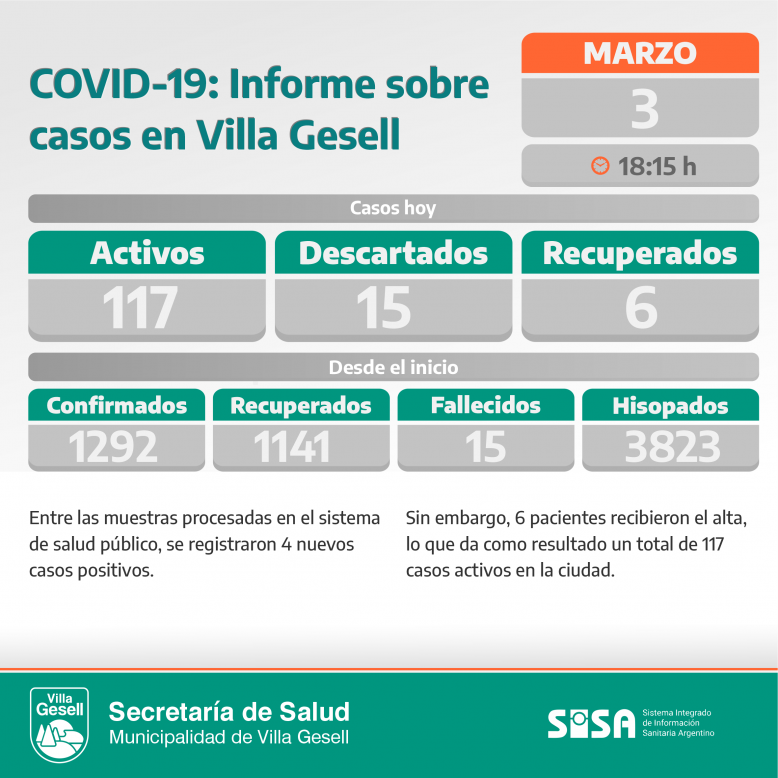 COVID-19: Informe sobre casos en Villa Gesell

MARZO
3
18:15 h

Casos hoy

| Activos | Descartados | Recuperados |
|---|---|---|
| 117 | 15 | 6 |

Desde el inicio

| Confirmados | Recuperados | Fallecidos | Hisopados |
|---|---|---|---|
| 1292 | 1141 | 15 | 3823 |

Entre las muestras procesadas en el sistema de salud público, se registraron 4 nuevos casos positivos.

Sin embargo, 6 pacientes recibieron el alta, lo que da como resultado un total de 117 casos activos en la ciudad.

Villa Gesell

Secretaría de Salud
Municipalidad de Villa Gesell

SISA Sistema Integrado de Información Sanitaria Argentino